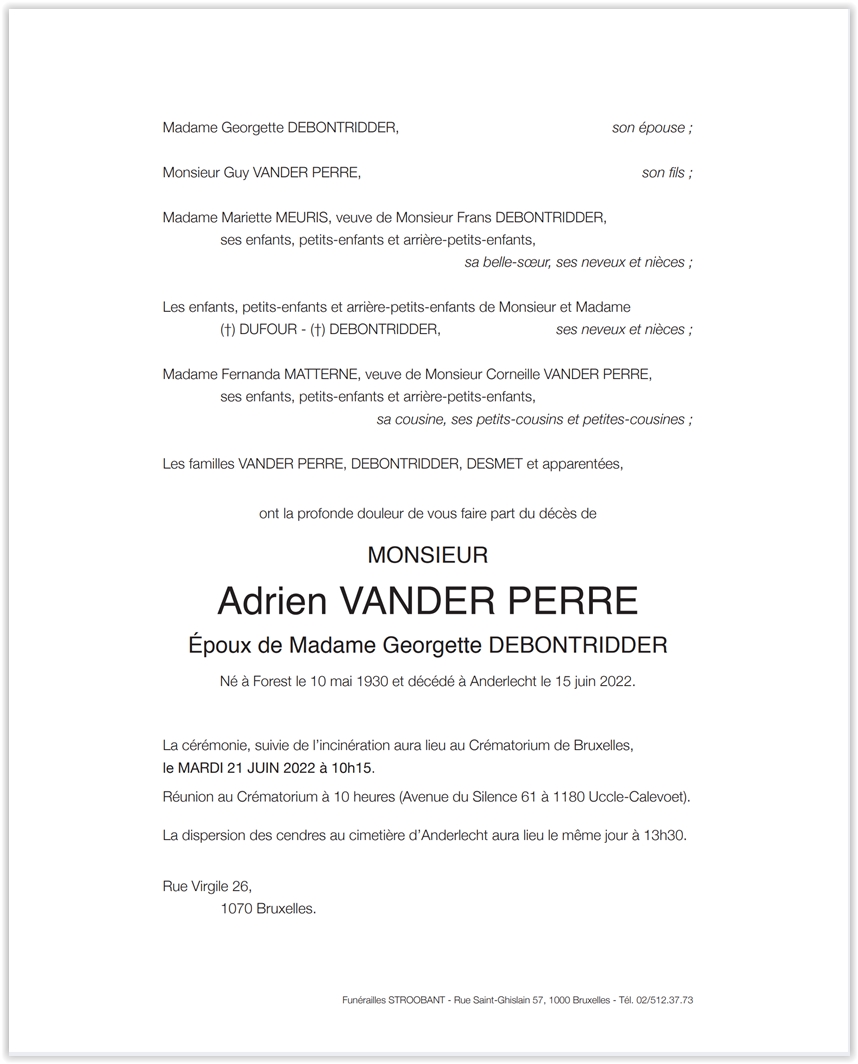 Madame Georgette DEBONTRIDDER, son épouse ;

Monsieur Guy VANDER PERRE, son fils ;

Madame Mariette MEURIS, veuve de Monsieur Frans DEBONTRIDDER,
ses enfants, petits-enfants et arrière-petits-enfants,
sa belle-sœur, ses neveux et nièces ;

Les enfants, petits-enfants et arrière-petits-enfants de Monsieur et Madame
(†) DUFOUR - (†) DEBONTRIDDER, ses neveux et nièces ;

Madame Fernanda MATTERNE, veuve de Monsieur Corneille VANDER PERRE,
ses enfants, petits-enfants et arrière-petits-enfants,
sa cousine, ses petits-cousins et petites-cousines ;

Les familles VANDER PERRE, DEBONTRIDDER, DESMET et apparentées,

ont la profonde douleur de vous faire part du décès de

MONSIEUR

Adrien VANDER PERRE

Époux de Madame Georgette DEBONTRIDDER

Né à Forest le 10 mai 1930 et décédé à Anderlecht le 15 juin 2022.

La cérémonie, suivie de l'incinération aura lieu au Crématorium de Bruxelles,
le MARDI 21 JUIN 2022 à 10h15.

Réunion au Crématorium à 10 heures (Avenue du Silence 61 à 1180 Uccle-Calevoet).

La dispersion des cendres au cimetière d'Anderlecht aura lieu le même jour à 13h30.

Rue Virgile 26,
1070 Bruxelles.

Funérailles STROOBANT - Rue Saint-Ghislain 57, 1000 Bruxelles - Tél. 02/512.37.73